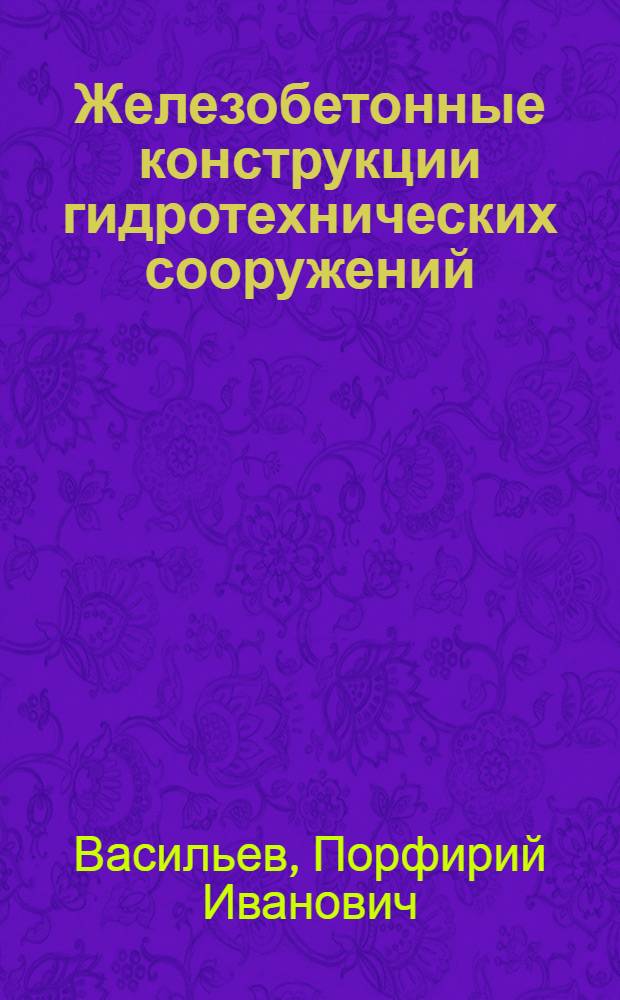 Железобетонные конструкции гидротехнических сооружений

Васильев, Порфирий Иванович